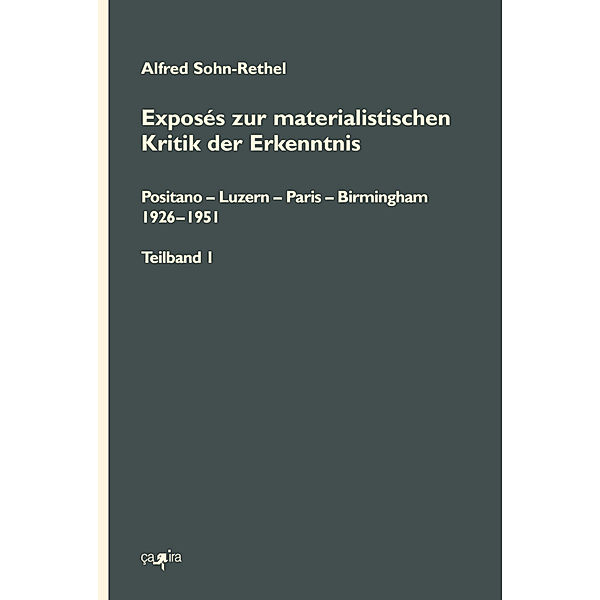 Alfred Sohn-Rethel

Exposés zur materialistischen Kritik der Erkenntnis

Positano – Luzern – Paris – Birmingham 1926–1951

Teilband I

ça ira